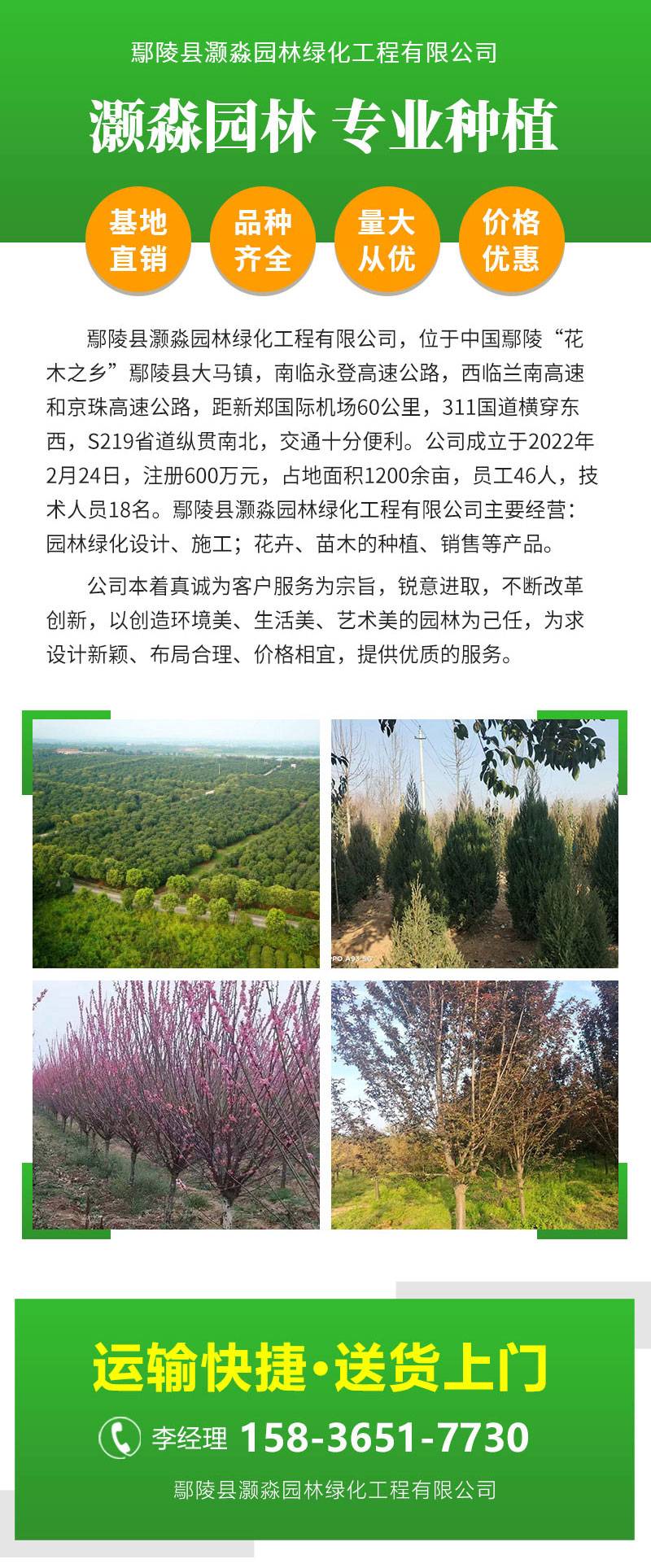 鄢陵县灏淼园林绿化工程有限公司

灏淼园林 专业种植

基地直销

品种齐全

量大从优

价格优惠

鄢陵县灏淼园林绿化工程有限公司，位于中国鄢陵“花木之乡”鄢陵县大马镇，南临永登高速公路，西临兰南高速和京珠高速公路，距新郑国际机场60公里，311国道横穿东西，S219省道纵贯南北，交通十分便利。公司成立于2022年2月24日，注册600万元，占地面积1200余亩，员工46人，技术人员18名。鄢陵县灏淼园林绿化工程有限公司主要经营：园林绿化设计、施工；花卉、苗木的种植、销售等产品。

公司本着真诚为客户服务为宗旨，锐意进取，不断改革创新，以创造环境美、生活美、艺术美的园林为己任，为求设计新颖、布局合理、价格相宜，提供优质的服务。

运输快捷•送货上门

李经理 158-3651-7730

鄢陵县灏淼园林绿化工程有限公司